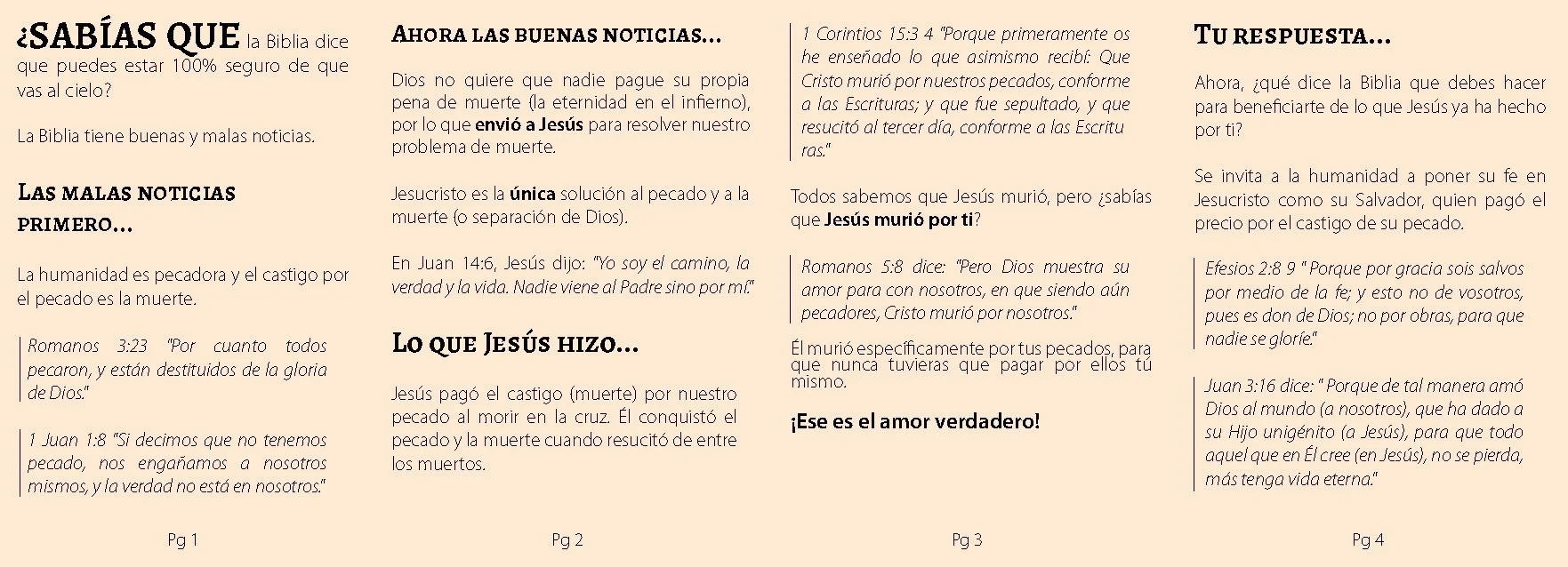 ¿SABÍAS QUE la Biblia dice que puedes estar 100% seguro de que vas al cielo?

La Biblia tiene buenas y malas noticias.

LAS MALAS NOTICIAS PRIMERO...

La humanidad es pecadora y el castigo por el pecado es la muerte.

Romanos 3:23 "Por cuanto todos pecaron, y están destituidos de la gloria de Dios."

1 Juan 1:8 "Si decimos que no tenemos pecado, nos engañamos a nosotros mismos, y la verdad no está en nosotros."

Pg 1

AHORA LAS BUENAS NOTICIAS...

Dios no quiere que nadie pague su propia pena de muerte (la eternidad en el infierno), por lo que envió a Jesús para resolver nuestro problema de muerte.

Jesucristo es la única solución al pecado y a la muerte (o separación de Dios).

En Juan 14:6, Jesús dijo: "Yo soy el camino, la verdad y la vida. Nadie viene al Padre sino por mí."

LO QUE JESÚS HIZO...

Jesús pagó el castigo (muerte) por nuestro pecado al morir en la cruz. Él conquistó el pecado y la muerte cuando resucitó de entre los muertos.

Pg 2

1 Corintios 15:3 4 "Porque primeramente os he enseñado lo que asimismo recibí: Que Cristo murió por nuestros pecados, conforme a las Escrituras; y que fue sepultado, y que resucitó al tercer día, conforme a las Escritu ras."

Todos sabemos que Jesús murió, pero ¿sabías que Jesús murió por ti?

Romanos 5:8 dice: "Pero Dios muestra su amor para con nosotros, en que siendo aún pecadores, Cristo murió por nosotros."

Él murió específicamente por tus pecados, para que nunca tuvieras que pagar por ellos tú mismo.

¡Ese es el amor verdadero!

Pg 3

TU RESPUESTA...

Ahora, ¿qué dice la Biblia que debes hacer para beneficiarte de lo que Jesús ya ha hecho por ti?

Se invita a la humanidad a poner su fe en Jesucristo como su Salvador, quien pagó el precio por el castigo de su pecado.

Efesios 2:8 9 " Porque por gracia sois salvos por medio de la fe; y esto no de vosotros, pues es don de Dios; no por obras, para que nadie se gloríe."

Juan 3:16 dice: " Porque de tal manera amó Dios al mundo (a nosotros), que ha dado a su Hijo unigénito (a Jesús), para que todo aquel que en Él cree (en Jesús), no se pierda, más tenga vida eterna."

Pg 4